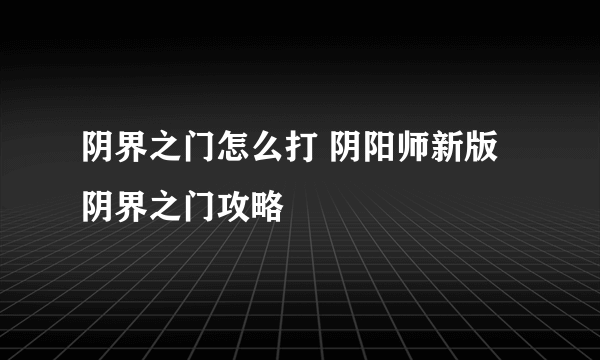 阴界之门怎么打 阴阳师新版阴界之门攻略